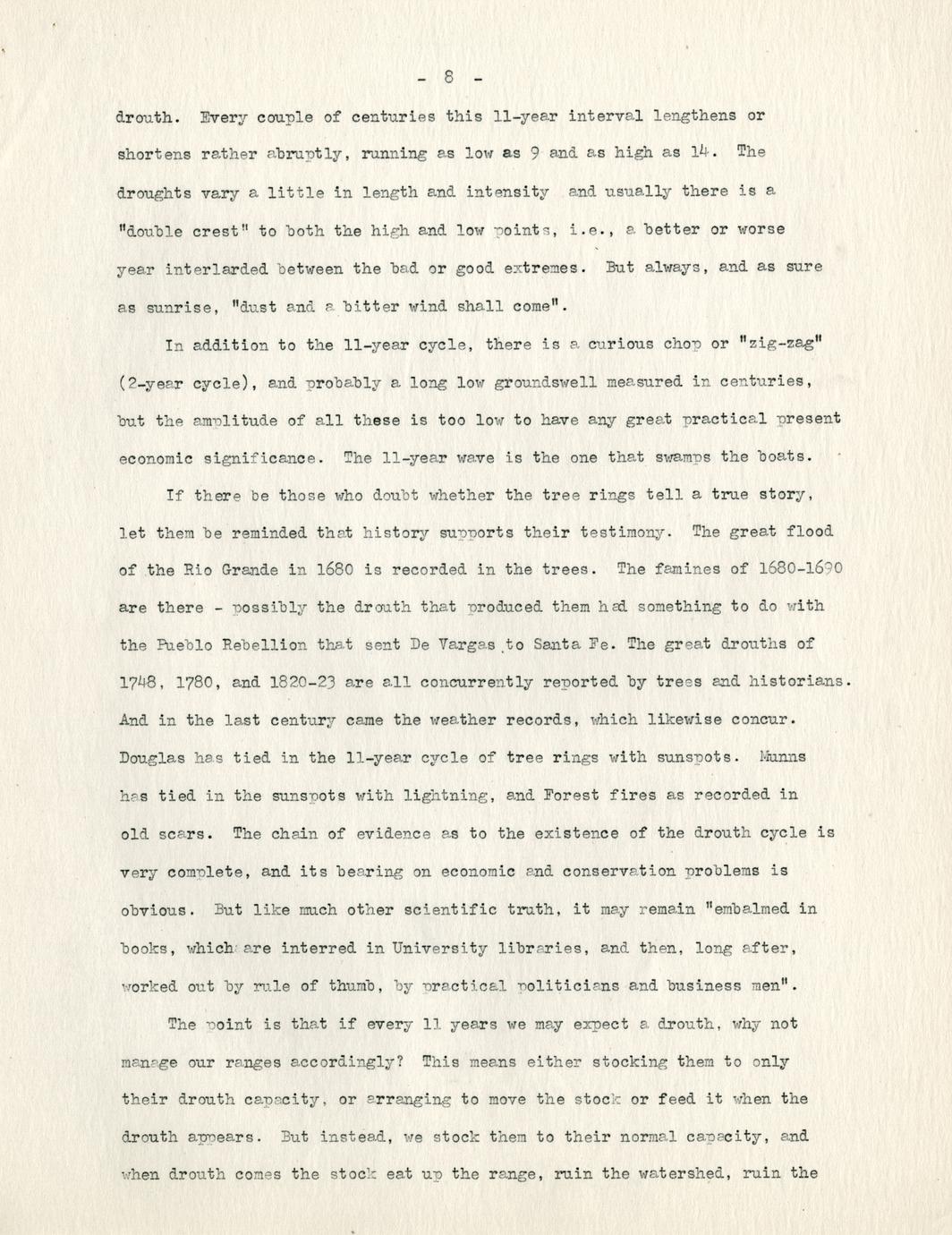 - 8 -

drouth. Every couple of centuries this 11-year interval lengthens or shortens rather abruptly, running as low as 9 and as high as 14. The droughts vary a little in length and intensity and usually there is a "double crest" to both the high and low points, i.e., a better or worse year interlarded between the bad or good extremes. But always, and as sure as sunrise, "dust and a bitter wind shall come".

In addition to the 11-year cycle, there is a curious chop or "zig-zag" (2-year cycle), and probably a long low groundswell measured in centuries, but the amplitude of all these is too low to have any great practical present economic significance. The 11-year wave is the one that swamps the boats.

If there be those who doubt whether the tree rings tell a true story, let them be reminded that history supports their testimony. The great flood of the Rio Grande in 1680 is recorded in the trees. The famines of 1680-1690 are there - possibly the drouth that produced them had something to do with the Pueblo Rebellion that sent De Vargas to Santa Fe. The great drouths of 1748, 1780, and 1820-23 are all concurrently reported by trees and historians. And in the last century came the weather records, which likewise concur. Douglas has tied in the 11-year cycle of tree rings with sunspots. Munns has tied in the sunspots with lightning, and Forest fires as recorded in old scars. The chain of evidence as to the existence of the drouth cycle is very complete, and its bearing on economic and conservation problems is obvious. But like much other scientific truth, it may remain "embalmed in books, which are interred in University libraries, and then, long after, worked out by rule of thumb, by practical politicians and business men".

The point is that if every 11 years we may expect a drouth, why not manage our ranges accordingly? This means either stocking them to only their drouth capacity, or arranging to move the stock or feed it when the drouth appears. But instead, we stock them to their normal capacity, and when drouth comes the stock eat up the range, ruin the watershed, ruin the